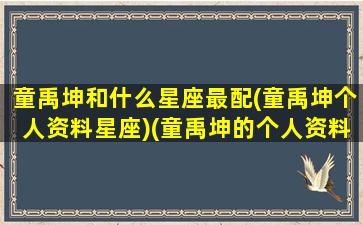 童禹坤和什么星座最配(童禹坤个人资料星座)(童禹坤的个人资料